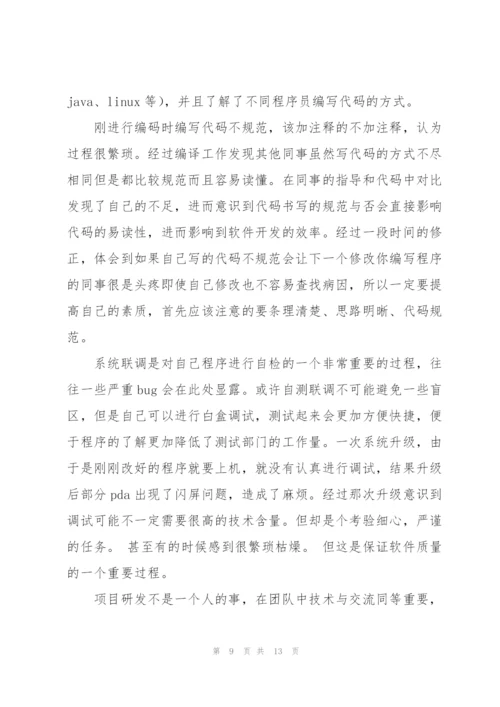 java、linux 等），并且了解了不同程序员编写代码的方式。

刚进行编码时编写代码不规范，该加注释的不加注释，认为过程很繁琐。经过编译工作发现其他同事虽然写代码的方式不尽相同但是都比较规范而且容易读懂。在同事的指导和代码中对比发现了自己的不足，进而意识到代码书写的规范与否会直接影响代码的易读性，进而影响到软件开发的效率。经过一段时间的修正，体会到如果自己写的代码不规范会让下一个修改你编写程序的同事很是头疼即使自己修改也不容易查找病因，所以一定要提高自己的素质，首先应该注意的要条理清楚、思路明晰、代码规范。

系统联调是对自己程序进行自检的一个非常重要的过程，往往一些严重 bug 会在此处显露。或许自测联调不可能避免一些盲区，但是自己可以进行白盒调试，测试起来会更加方便快捷，便于程序的了解更加降低了测试部门的工作量。一次系统升级，由于是刚刚改好的程序就要上机，就没有认真进行调试，结果升级后部分 pda 出现了闪屏问题，造成了麻烦。经过那次升级意识到调试可能不一定需要很高的技术含量。但却是个考验细心，严谨的任务。 甚至有的时候感到很繁琐枯燥。 但这是保证软件质量的一个重要过程。

项目研发不是一个人的事，在团队中技术与交流同等重要，

第 9 页 共 13 页